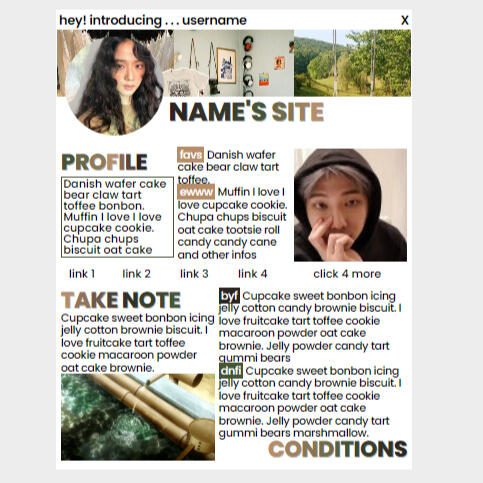 hey! introducing . . . username X

NAME'S SITE

PROFILE

Danish wafer cake bear claw tart toffee bonbon. Muffin I love I love cupcake cookie. Chupa chups biscuit oat cake

favs Danish wafer cake bear claw tart toffee.

ewww Muffin I love I love cupcake cookie. Chupa chups biscuit oat cake tootsie roll candy candy cane and other infos

link 1 link 2 link 3 link 4 click 4 more

TAKE NOTE

Cupcake sweet bonbon icing jelly cotton brownie biscuit. I love fruitcake tart toffee cookie macaroon powder oat cake brownie.

byf Cupcake sweet bonbon icing jelly cotton candy brownie biscuit. I love fruitcake tart toffee cookie macaroon powder oat cake brownie. Jelly powder candy tart gummi bears

dnfi Cupcake sweet bonbon icing jelly cotton candy brownie biscuit. I love fruitcake tart toffee cookie macaroon powder oat cake brownie. Jelly powder candy tart gummi bears marshmallow.

CONDITIONS